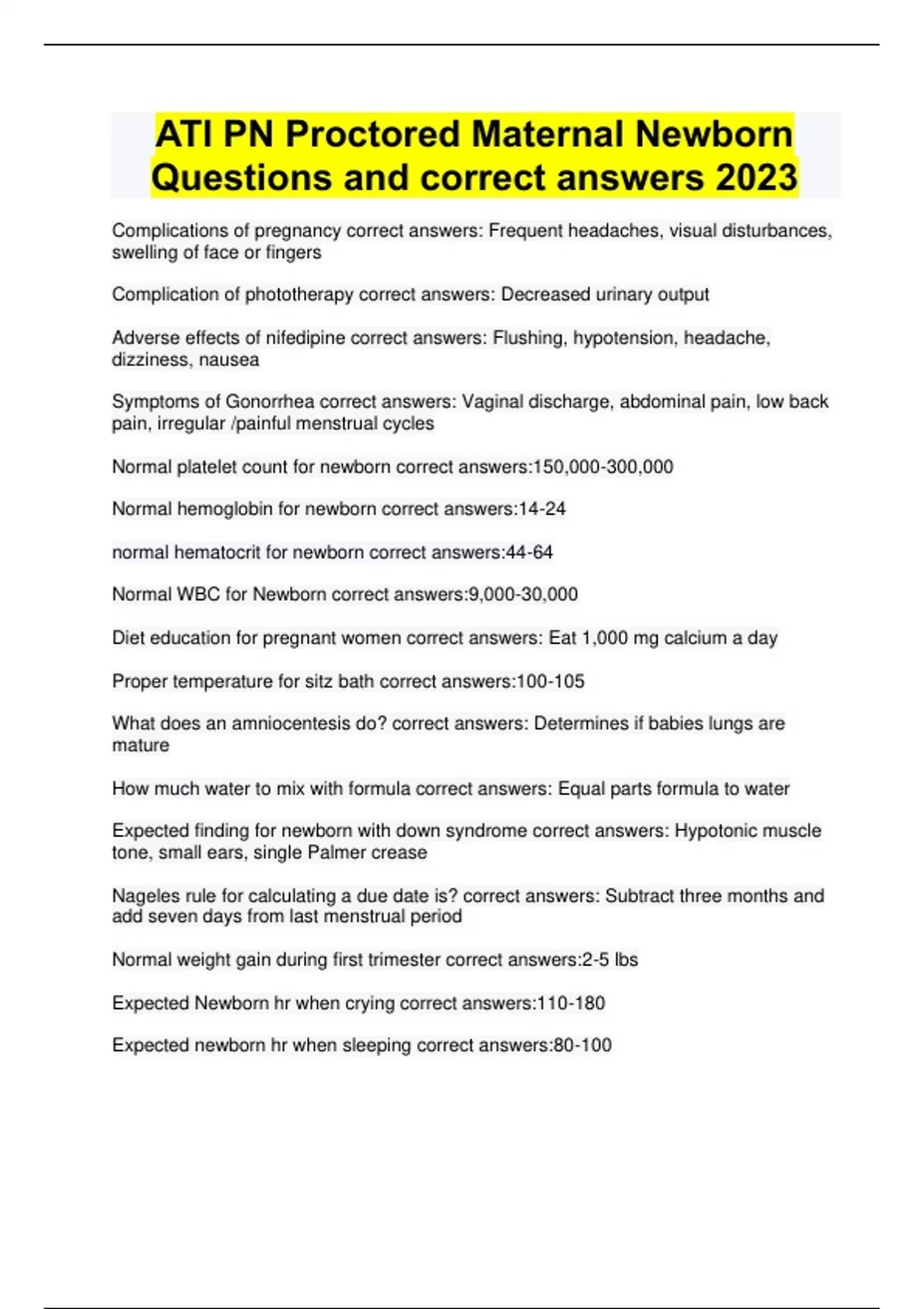 ATI PN Proctored Maternal Newborn Questions and correct answers 2023

Complications of pregnancy correct answers: Frequent headaches, visual disturbances, swelling of face or fingers

Complication of phototherapy correct answers: Decreased urinary output

Adverse effects of nifedipine correct answers: Flushing, hypotension, headache, dizziness, nausea

Symptoms of Gonorrhea correct answers: Vaginal discharge, abdominal pain, low back pain, irregular /painful menstrual cycles

Normal platelet count for newborn correct answers:150,000-300,000

Normal hemoglobin for newborn correct answers:14-24

normal hematocrit for newborn correct answers:44-64

Normal WBC for Newborn correct answers:9,000-30,000

Diet education for pregnant women correct answers: Eat 1,000 mg calcium a day

Proper temperature for sitz bath correct answers:100-105

What does an amniocentesis do? correct answers: Determines if babies lungs are mature

How much water to mix with formula correct answers: Equal parts formula to water

Expected finding for newborn with down syndrome correct answers: Hypotonic muscle tone, small ears, single Palmer crease

Nageles rule for calculating a due date is? correct answers: Subtract three months and add seven days from last menstrual period

Normal weight gain during first trimester correct answers:2-5 lbs

Expected Newborn hr when crying correct answers:110-180

Expected newborn hr when sleeping correct answers:80-100